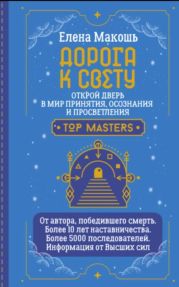 Елена Макошь

ДОРОГА К СВЕТУ

ОТКРОЙ ДВЕРЬ В МИР ПРИНЯТИЯ, ОСОЗНАНИЯ И ПРОСВЕТЛЕНИЯ

TOP MASTERS

От автора, победившего смерть.
Более 10 лет наставничества.
Более 5000 последователей.
Информация от Высших сил